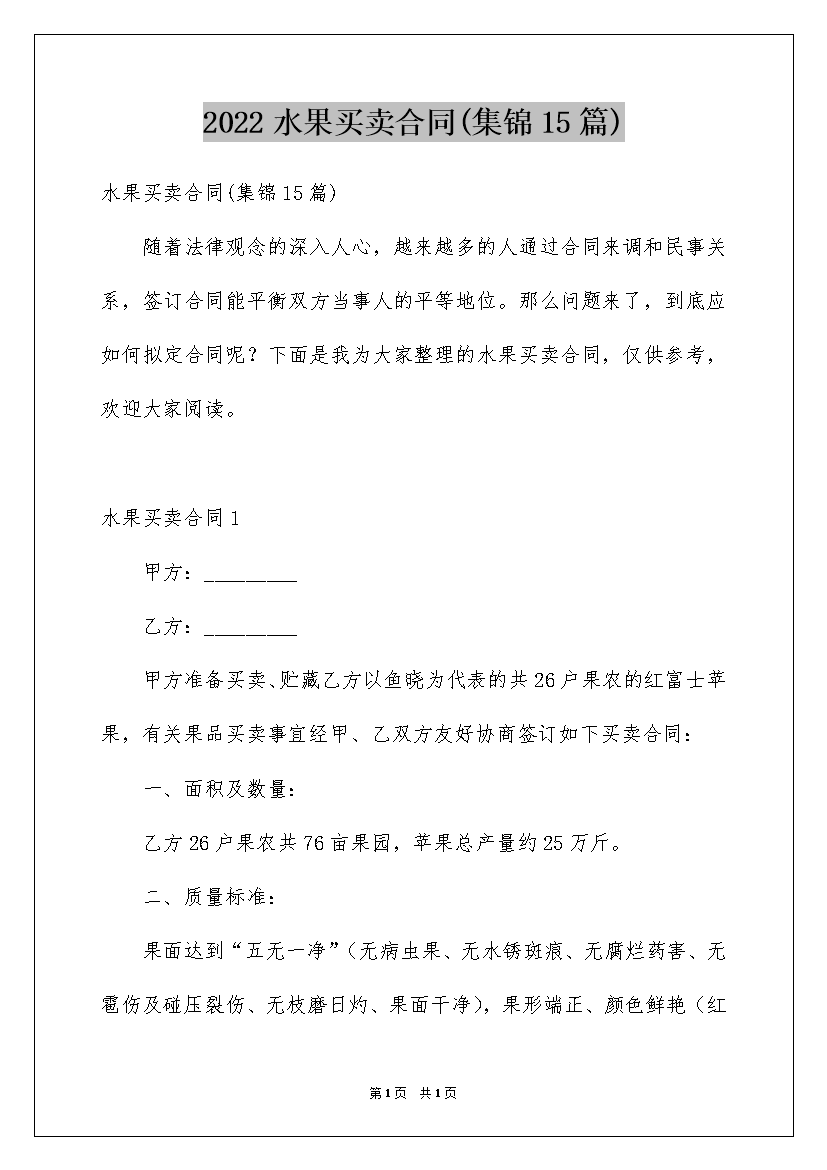 2022 水果买卖合同(集锦15篇)

水果买卖合同(集锦15篇)

随着法律观念的深入人心，越来越多的人通过合同来调和民事关系，签订合同能平衡双方当事人的平等地位。那么问题来了，到底应如何拟定合同呢？下面是我为大家整理的水果买卖合同，仅供参考，欢迎大家阅读。

水果买卖合同1

甲方：_________

乙方：_________

甲方准备买卖、贮藏乙方以鱼晓为代表的共26户果农的红富士苹果，有关果品买卖事宜经甲、乙双方友好协商签订如下买卖合同：

一、面积及数量：

乙方26户果农共76亩果园，苹果总产量约25万斤。

二、质量标准：

果面达到“五无一净”(无病虫果、无水锈斑痕、无腐烂药害、无雹伤及碰压裂伤、无枝磨日灼、果面干净)，果形端正、颜色鲜艳（红

第1页 共1页